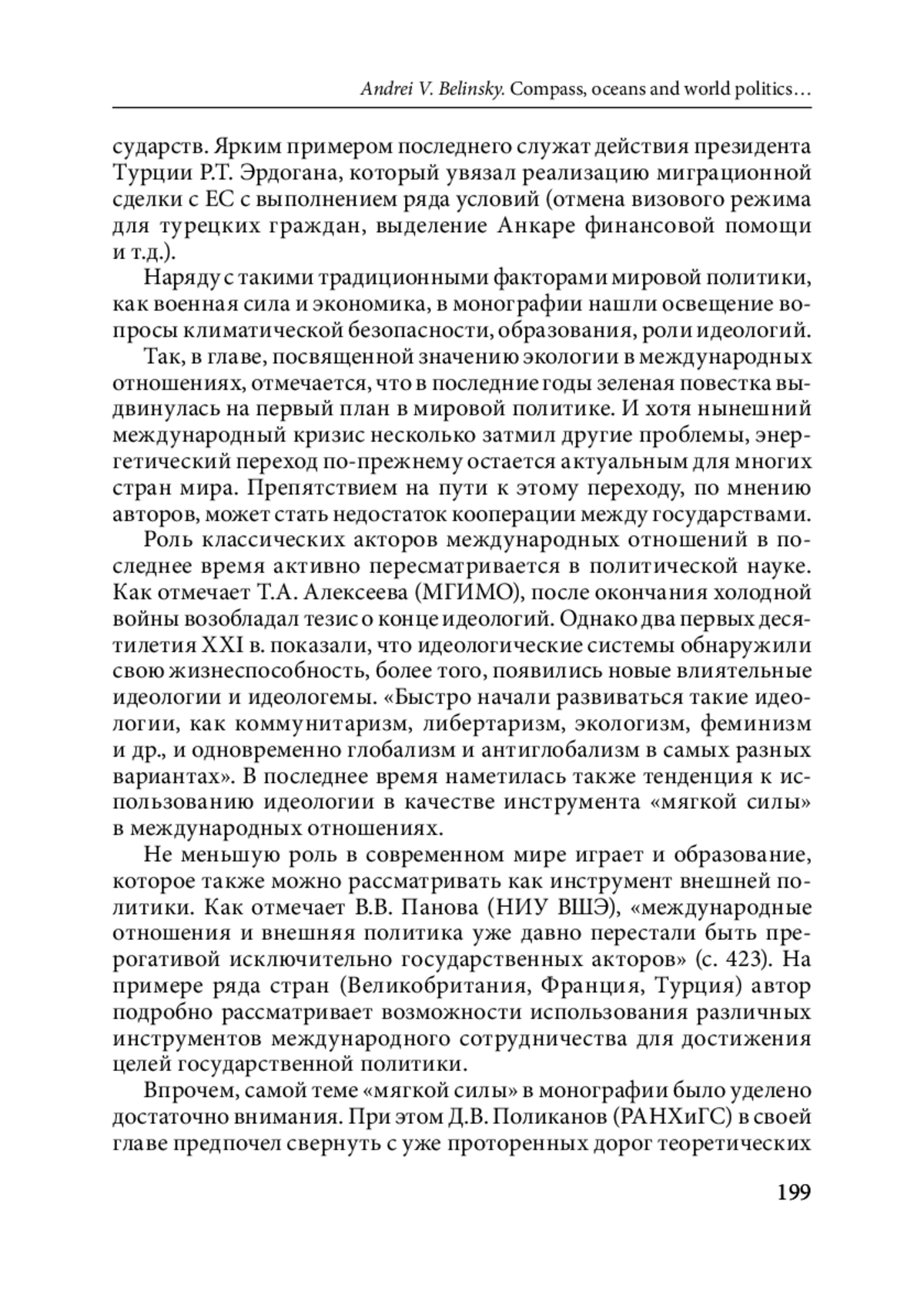 Andrei V. Belinsky. Compass, oceans and world politics…

сударств. Ярким примером последнего служат действия президента Турции Р.Т. Эрдогана, который увязал реализацию миграционной сделки с ЕС с выполнением ряда условий (отмена визового режима для турецких граждан, выделение Анкаре финансовой помощи и т.д.).

Наряду с такими традиционными факторами мировой политики, как военная сила и экономика, в монографии нашли освещение вопросы климатической безопасности, образования, роли идеологий.

Так, в главе, посвященной значению экологии в международных отношениях, отмечается, что в последние годы зеленая повестка выдвинулась на первый план в мировой политике. И хотя нынешний международный кризис несколько затмил другие проблемы, энергетический переход по-прежнему остается актуальным для многих стран мира. Препятствием на пути к этому переходу, по мнению авторов, может стать недостаток кооперации между государствами.

Роль классических акторов международных отношений в последнее время активно пересматривается в политической науке. Как отмечает Т.А. Алексеева (МГИМО), после окончания холодной войны возобладал тезис о конце идеологий. Однако два первых десятилетия XXI в. показали, что идеологические системы обнаружили свою жизнеспособность, более того, появились новые влиятельные идеологии и идеологемы. «Быстро начали развиваться такие идеологии, как коммунитаризм, либертаризм, экологизм, феминизм и др., и одновременно глобализм и антиглобализм в самых разных вариантах». В последнее время наметилась также тенденция к использованию идеологии в качестве инструмента «мягкой силы» в международных отношениях.

Не меньшую роль в современном мире играет и образование, которое также можно рассматривать как инструмент внешней политики. Как отмечает В.В. Панова (НИУ ВШЭ), «международные отношения и внешняя политика уже давно перестали быть прерогативой исключительно государственных акторов» (с. 423). На примере ряда стран (Великобритания, Франция, Турция) автор подробно рассматривает возможности использования различных инструментов международного сотрудничества для достижения целей государственной политики.

Впрочем, самой теме «мягкой силы» в монографии было уделено достаточно внимания. При этом Д.В. Поликанов (РАНХиГС) в своей главе предпочел свернуть с уже проторенных дорог теоретических

199